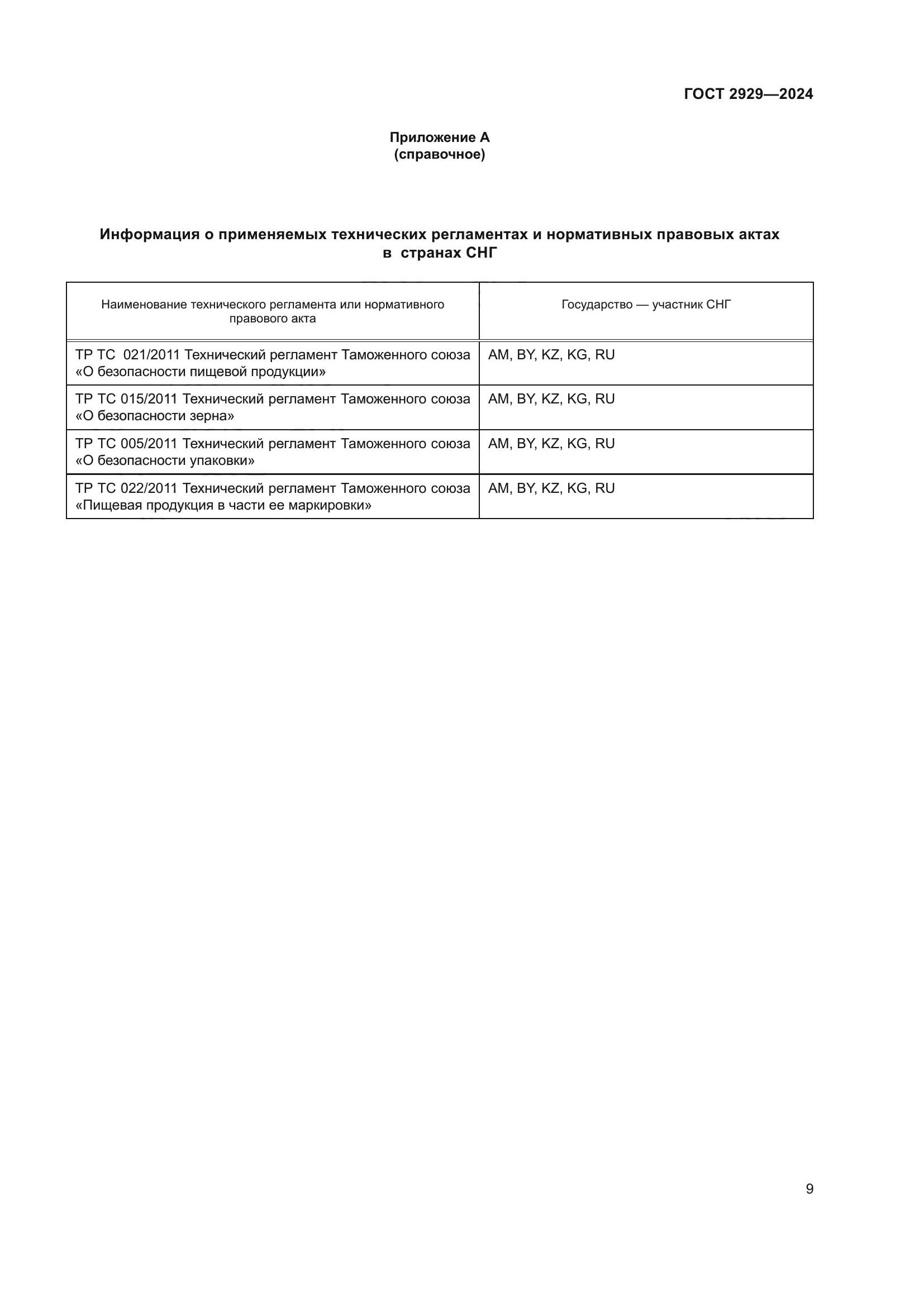 ГОСТ 2929—2024

Приложение А
(справочное)

Информация о применяемых технических регламентах и нормативных правовых актах в странах СНГ

| Наименование технического регламента или нормативного правового акта | Государство — участник СНГ |
|---|---|
| ТР ТС 021/2011 Технический регламент Таможенного союза «О безопасности пищевой продукции» | AM, BY, KZ, KG, RU |
| ТР ТС 015/2011 Технический регламент Таможенного союза «О безопасности зерна» | AM, BY, KZ, KG, RU |
| ТР ТС 005/2011 Технический регламент Таможенного союза «О безопасности упаковки» | AM, BY, KZ, KG, RU |
| ТР ТС 022/2011 Технический регламент Таможенного союза «Пищевая продукция в части ее маркировки» | AM, BY, KZ, KG, RU |

9